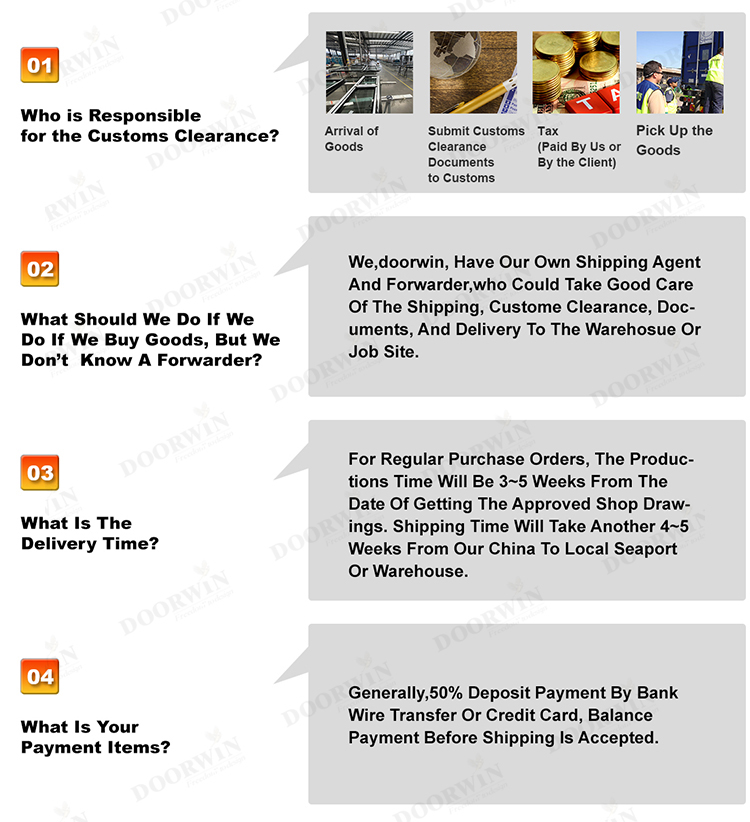 01

Who is Responsible
for the Customs Clearance?

Arrival of Goods

Submit Customs Clearance Documents to Customs

Tax
(Paid By Us or By the Client)

Pick Up the Goods

02

What Should We Do If We
Do If We Buy Goods, But We
Don't Know A Forwarder?

We,doorwin, Have Our Own Shipping Agent And Forwarder,who Could Take Good Care Of The Shipping, Custome Clearance, Documents, And Delivery To The Warehosue Or Job Site.

03

What Is The
Delivery Time?

For Regular Purchase Orders, The Productions Time Will Be 3~5 Weeks From The Date Of Getting The Approved Shop Drawings. Shipping Time Will Take Another 4~5 Weeks From Our China To Local Seaport Or Warehouse.

04

What Is Your
Payment Items?

Generally,50% Deposit Payment By Bank Wire Transfer Or Credit Card, Balance Payment Before Shipping Is Accepted.

DOORWIN